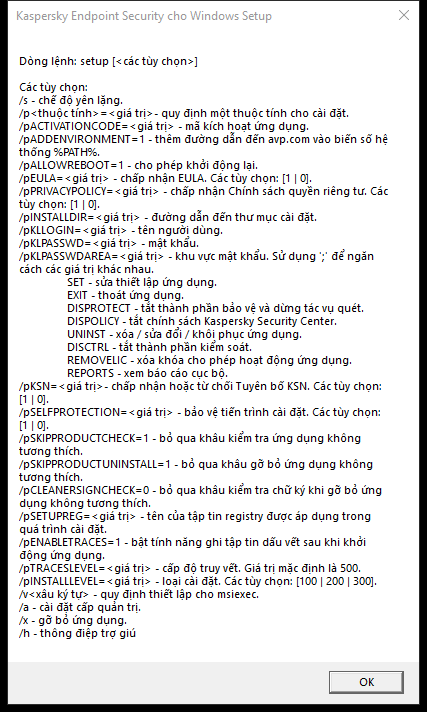 Kaspersky Endpoint Security cho Windows Setup

Dòng lệnh: setup [<các tùy chọn>]

Các tùy chọn:
/s - chế độ yên lặng.
/p<thuộc tính>=<giá trị> - quy định một thuộc tính cho cài đặt.
/pACTIVATIONCODE=<giá trị> - mã kích hoạt ứng dụng.
/pADDENVIRONMENT=1 - thêm đường dẫn đến avp.com vào biến số hệ thống %PATH%.
/pALLOWREBOOT=1 - cho phép khởi động lại.
/pEULA=<giá trị> - chấp nhận EULA. Các tùy chọn: [1 | 0].
/pPRIVACYPOLICY=<giá trị> - chấp nhận Chính sách quyền riêng tư. Các tùy chọn: [1 | 0].
/pINSTALLDIR=<giá trị> - đường dẫn đến thư mục cài đặt.
/pKLLOGIN=<giá trị> - tên người dùng.
/pKLPASSWD=<giá trị> - mật khẩu.
/pKLPASSWDAREA=<giá trị> - khu vực mật khẩu. Sử dụng ';' để ngăn cách các giá trị khác nhau.
SET - sửa thiết lập ứng dụng.
EXIT - thoát ứng dụng.
DISPROTECT - tắt thành phần bảo vệ và dừng tác vụ quét.
DISPOLICY - tắt chính sách Kaspersky Security Center.
UNINST - xóa / sửa đổi / khôi phục ứng dụng.
DISCTRL - tắt thành phần kiểm soát.
REMOVELIC - xóa khóa cho phép hoạt động ứng dụng.
REPORTS - xem báo cáo cục bộ.
/pKSN=<giá trị> - chấp nhận hoặc từ chối Tuyên bố KSN. Các tùy chọn: [1 | 0].
/pSELFPROTECTION=<giá trị> - bảo vệ tiến trình cài đặt. Các tùy chọn: [1 | 0].
/pSKIPPRODUCTCHECK=1 - bỏ qua khâu kiểm tra ứng dụng không tương thích.
/pSKIPPRODUCTUNINSTALL=1 - bỏ qua khâu gỡ bỏ ứng dụng không tương thích.
/pCLEANERSIGNCHECK=0 - bỏ qua khâu kiểm tra chữ ký khi gỡ bỏ ứng dụng không tương thích.
/pSETUPREG=<giá trị> - tên của tập tin registry được áp dụng trong quá trình cài đặt.
/pENABLETRACES=1 - bật tính năng ghi tập tin dấu vết sau khi khởi động ứng dụng.
/pTRACESLEVEL=<giá trị> - cấp độ truy vết. Giá trị mặc định là 500.
/pINSTALLLEVEL=<giá trị> - loại cài đặt. Các tùy chọn: [100 | 200 | 300].
/v<xâu ký tự> - quy định thiết lập cho msiexec.
/a - cài đặt cấp quản trị.
/x - gỡ bỏ ứng dụng.
/h - thông điệp trợ giú

OK